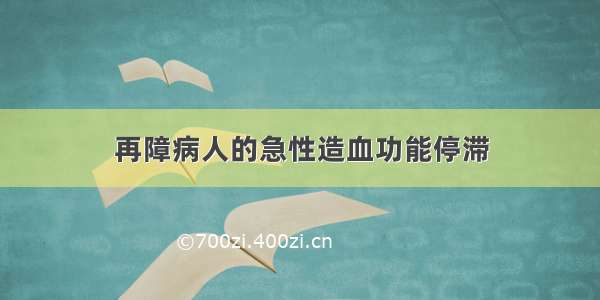 再障病人的急性造血功能停滞

©700zi.400zi.cn